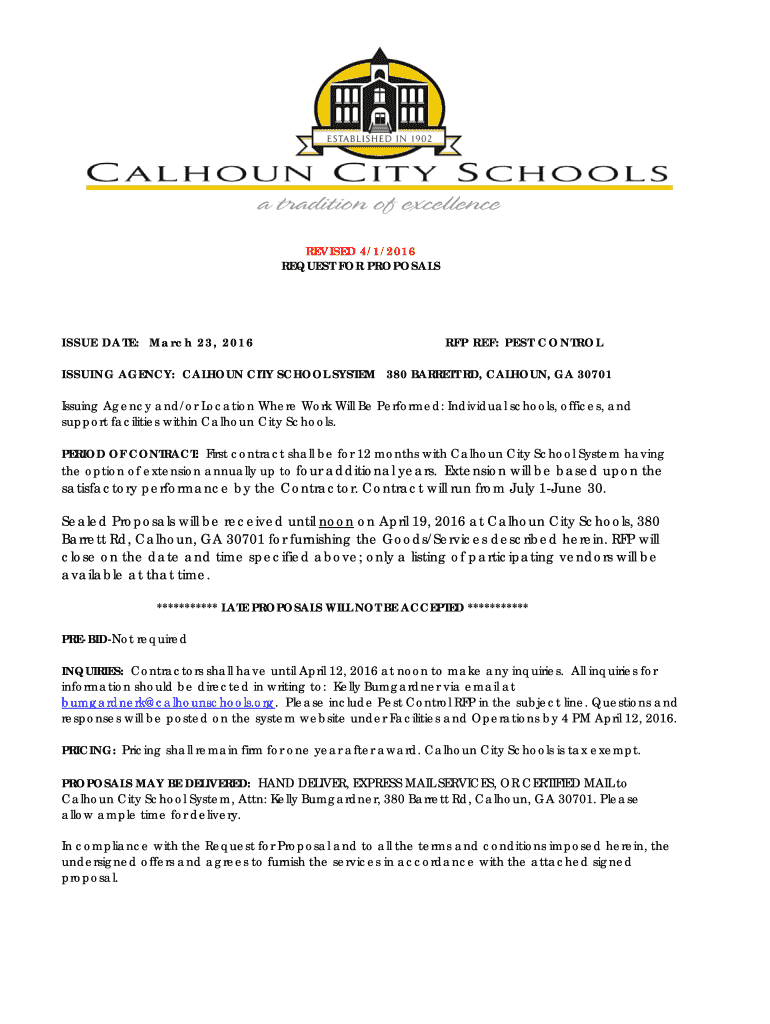 ESTABLISHED IN 1902

CALHOUN CITY SCHOOLS

a tradition of excellence

REVISED 4/1/2016
REQUEST FOR PROPOSALS

ISSUE DATE: March 23, 2016

RFP REF: PEST CONTROL

ISSUING AGENCY: CALHOUN CITY SCHOOL SYSTEM 380 BARRETT RD, CALHOUN, GA 30701

Issuing Agency and/or Location Where Work Will Be Performed: Individual schools, offices, and support facilities within Calhoun City Schools.

PERIOD OF CONTRACT: First contract shall be for 12 months with Calhoun City School System having the option of extension annually up to four additional years. Extension will be based upon the satisfactory performance by the Contractor. Contract will run from July 1-June 30.

Sealed Proposals will be received until noon on April 19, 2016 at Calhoun City Schools, 380 Barrett Rd, Calhoun, GA 30701 for furnishing the Goods/Services described herein. RFP will close on the date and time specified above; only a listing of participating vendors will be available at that time.

*********** LATE PROPOSALS WILL NOT BE ACCEPTED ***********

PRE-BID-Not required

INQUIRIES: Contractors shall have until April 12, 2016 at noon to make any inquiries. All inquiries for information should be directed in writing to: Kelly Bumgardner via email at bumgardnerk@calhounschools.org. Please include Pest Control RFP in the subject line. Questions and responses will be posted on the system website under Facilities and Operations by 4 PM April 12, 2016.

PRICING: Pricing shall remain firm for one year after award. Calhoun City Schools is tax exempt.

PROPOSALS MAY BE DELIVERED: HAND DELIVER, EXPRESS MAIL SERVICES, OR CERTIFIED MAIL to Calhoun City School System, Attn: Kelly Bumgardner, 380 Barrett Rd, Calhoun, GA 30701. Please allow ample time for delivery.

In compliance with the Request for Proposal and to all the terms and conditions imposed herein, the undersigned offers and agrees to furnish the services in accordance with the attached signed proposal.